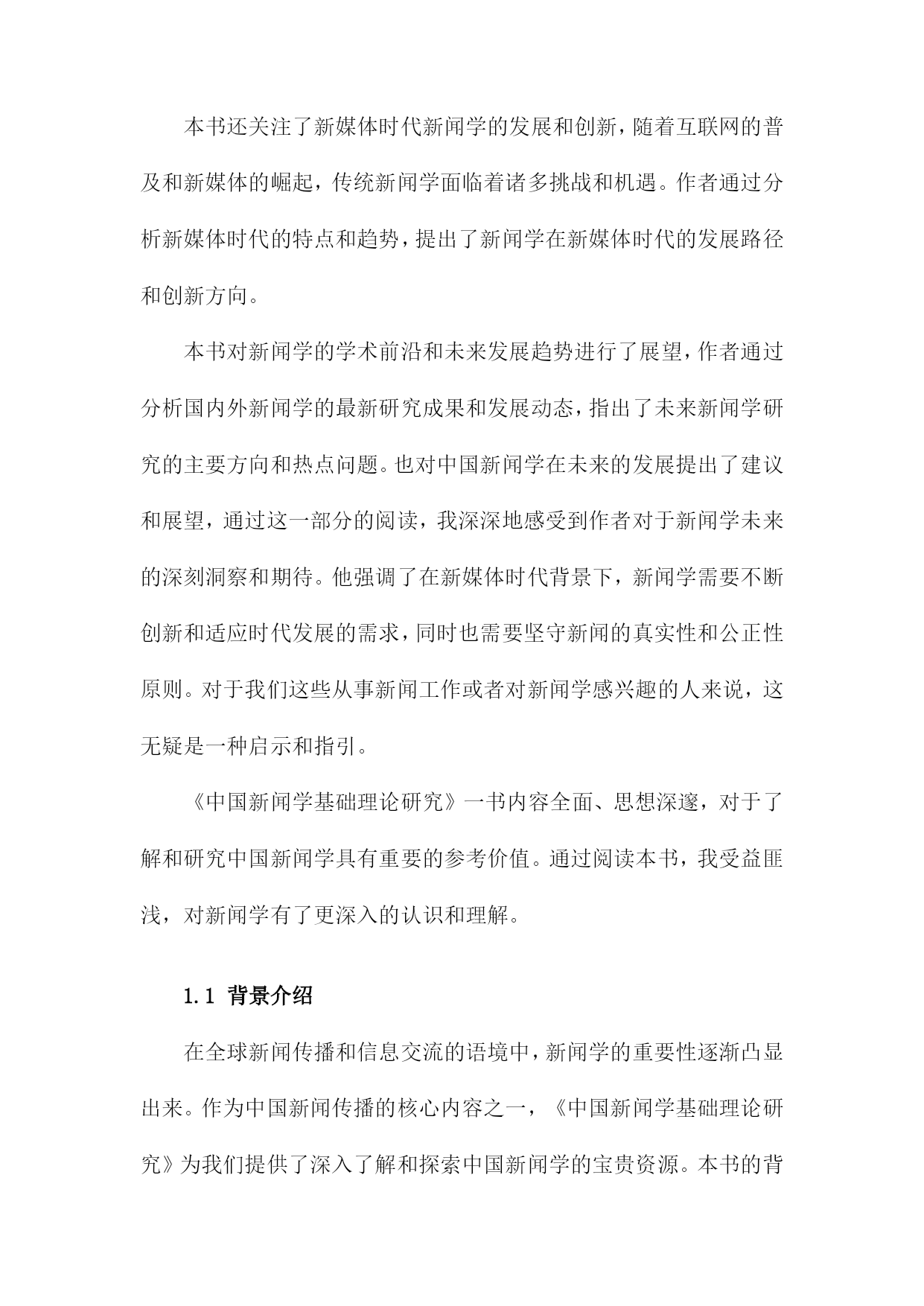 本书还关注了新媒体时代新闻学的发展和创新，随着互联网的普及和新媒体的崛起，传统新闻学面临着诸多挑战和机遇。作者通过分析新媒体时代的特点和趋势，提出了新闻学在新媒体时代的发展路径和创新方向。

本书对新闻学的学术前沿和未来发展趋势进行了展望，作者通过分析国内外新闻学的最新研究成果和发展动态，指出了未来新闻学研究的主要方向和热点问题。也对中国新闻学在未来的发展提出了建议和展望，通过这一部分的阅读，我深深地感受到作者对于新闻学未来的深刻洞察和期待。他强调了在新媒体时代背景下，新闻学需要不断创新和适应时代发展的需求，同时也需要坚守新闻的真实性和公正性原则。对于我们这些从事新闻工作或者对新闻学感兴趣的人来说，这无疑是一种启示和指引。

《中国新闻学基础理论研究》一书内容全面、思想深邃，对于了解和研究中国新闻学具有重要的参考价值。通过阅读本书，我受益匪浅，对新闻学有了更深入的认识和理解。

1.1 背景介绍

在全球新闻传播和信息交流的语境中，新闻学的重要性逐渐凸显出来。作为中国新闻传播的核心内容之一，《中国新闻学基础理论研究》为我们提供了深入了解和探索中国新闻学的宝贵资源。本书的背